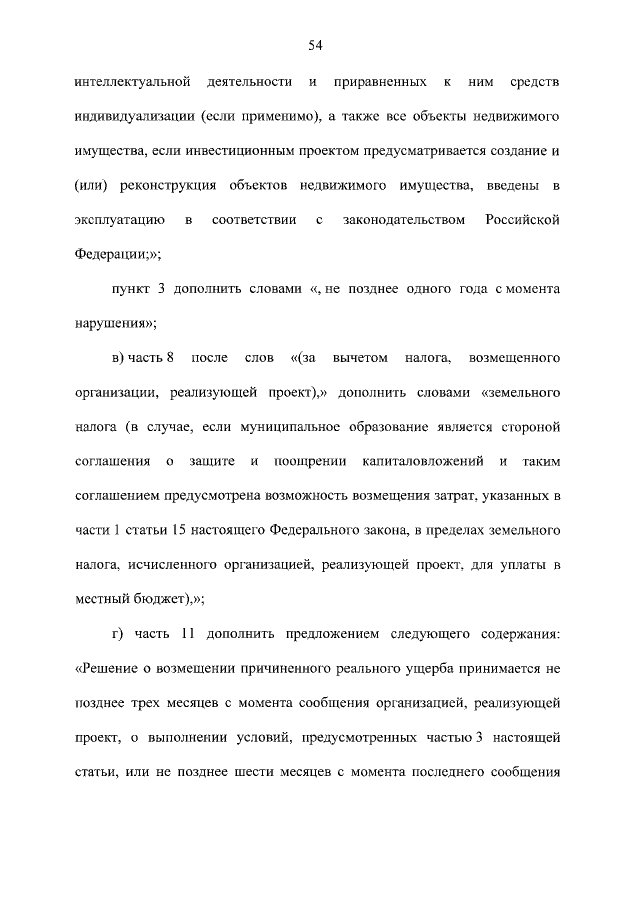 54

интеллектуальной деятельности и приравненных к ним средств индивидуализации (если применимо), а также все объекты недвижимого имущества, если инвестиционным проектом предусматривается создание и (или) реконструкция объектов недвижимого имущества, введены в эксплуатацию в соответствии с законодательством Российской Федерации;»;

пункт 3 дополнить словами «, не позднее одного года с момента нарушения»;

в) часть 8 после слов «(за вычетом налога, возмещенного организации, реализующей проект),» дополнить словами «земельного налога (в случае, если муниципальное образование является стороной соглашения о защите и поощрении капиталовложений и таким соглашением предусмотрена возможность возмещения затрат, указанных в части 1 статьи 15 настоящего Федерального закона, в пределах земельного налога, исчисленного организацией, реализующей проект, для уплаты в местный бюджет),»;

г) часть 11 дополнить предложением следующего содержания: «Решение о возмещении причиненного реального ущерба принимается не позднее трех месяцев с момента сообщения организацией, реализующей проект, о выполнении условий, предусмотренных частью 3 настоящей статьи, или не позднее шести месяцев с момента последнего сообщения